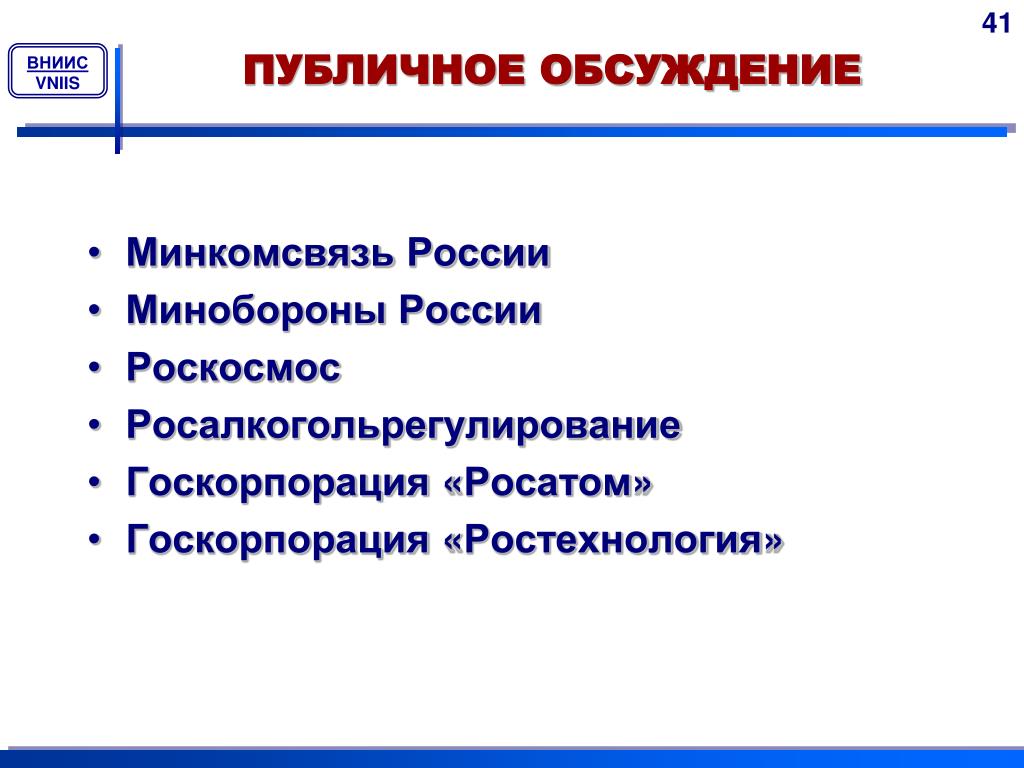 41

ВНИИС
VNIIS

ПУБЛИЧНОЕ ОБСУЖДЕНИЕ

• Минкомсвязь России
• Минобороны России
• Роскосмос
• Росалкогольрегулирование
• Госкорпорация «Росатом»
• Госкорпорация «Ростехнология»